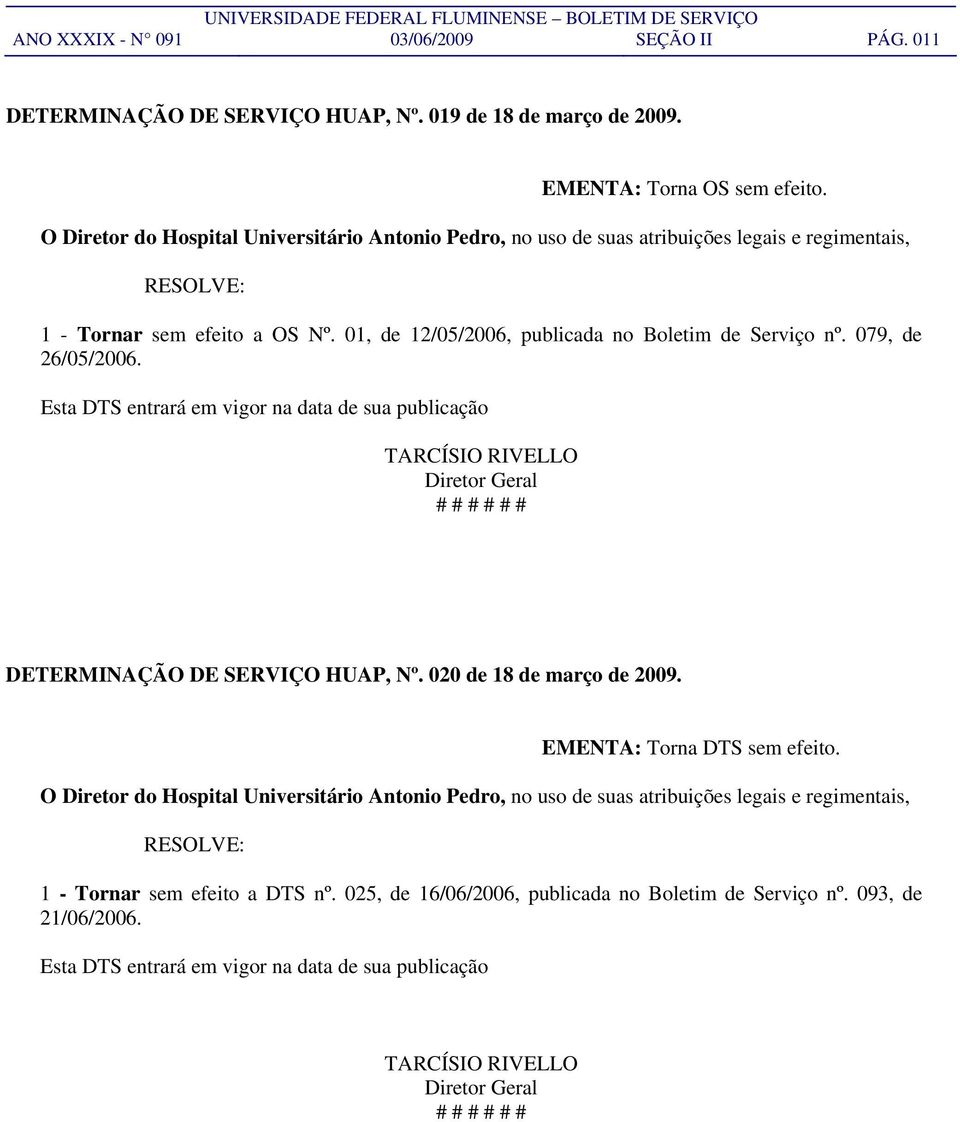 UNIVERSIDADE FEDERAL FLUMINENSE – BOLETIM DE SERVIÇO
ANO XXXIX - N° 091 03/06/2009 SEÇÃO II PÁG. 011

DETERMINAÇÃO DE SERVIÇO HUAP, Nº. 019 de 18 de março de 2009.

EMENTA: Torna OS sem efeito.

O Diretor do Hospital Universitário Antonio Pedro, no uso de suas atribuições legais e regimentais,

RESOLVE:

1 - Tornar sem efeito a OS Nº. 01, de 12/05/2006, publicada no Boletim de Serviço nº. 079, de 26/05/2006.

Esta DTS entrará em vigor na data de sua publicação

TARCÍSIO RIVELLO
Diretor Geral
# # # # # #

DETERMINAÇÃO DE SERVIÇO HUAP, Nº. 020 de 18 de março de 2009.

EMENTA: Torna DTS sem efeito.

O Diretor do Hospital Universitário Antonio Pedro, no uso de suas atribuições legais e regimentais,

RESOLVE:

1 - Tornar sem efeito a DTS nº. 025, de 16/06/2006, publicada no Boletim de Serviço nº. 093, de 21/06/2006.

Esta DTS entrará em vigor na data de sua publicação

TARCÍSIO RIVELLO
Diretor Geral
# # # # # #